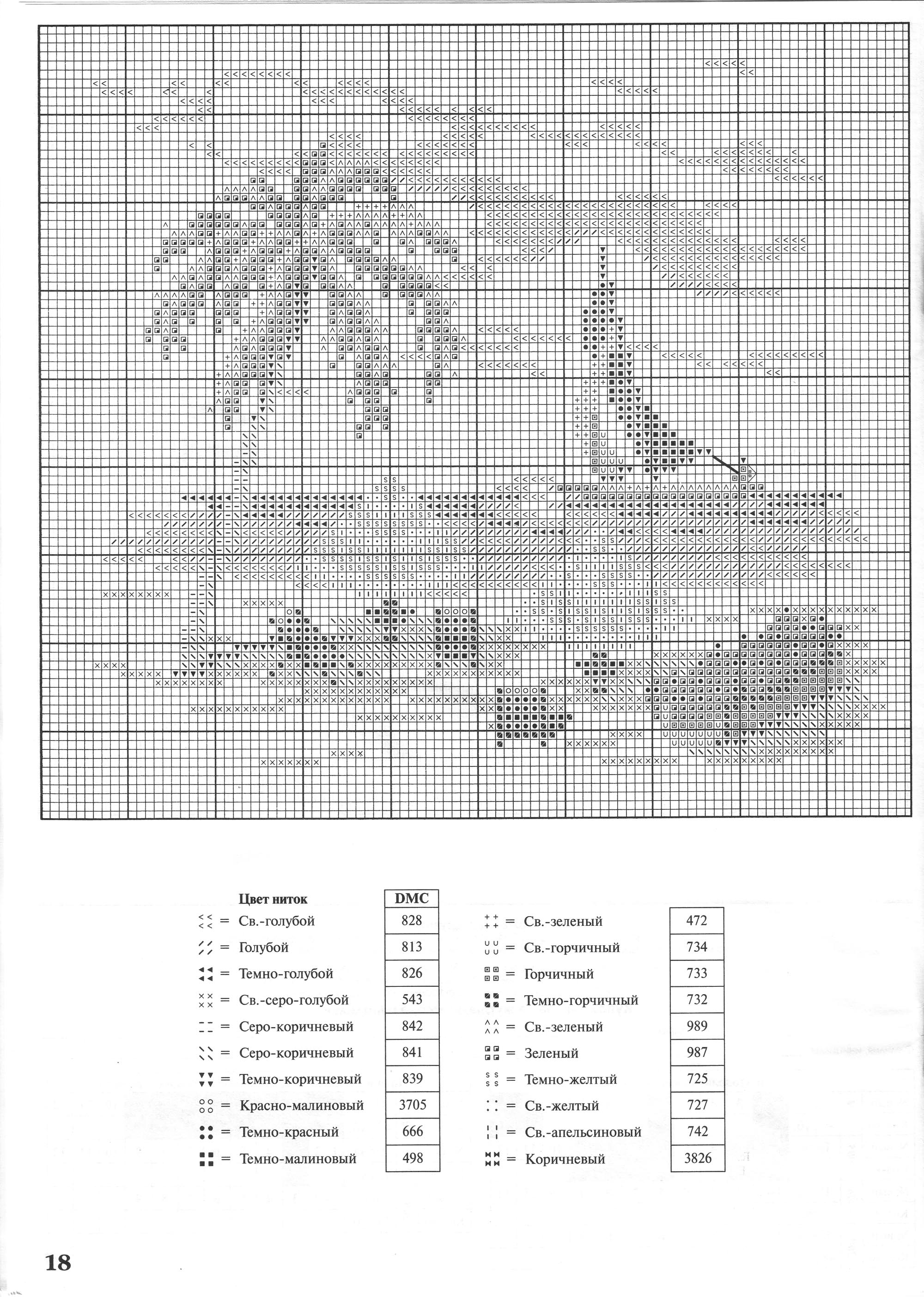 | Цвет ниток | DMC |
|---|---|
| = Св.-голубой | 828 |
| = Голубой | 813 |
| = Темно-голубой | 826 |
| = Св.-серо-голубой | 543 |
| = Серо-коричневый | 842 |
| = Серо-коричневый | 841 |
| = Темно-коричневый | 839 |
| = Красно-малиновый | 3705 |
| = Темно-красный | 666 |
| = Темно-малиновый | 498 |

| | |
|---|---|
| = Св.-зеленый | 472 |
| = Св.-горчичный | 734 |
| = Горчичный | 733 |
| = Темно-горчичный | 732 |
| = Св.-зеленый | 989 |
| = Зеленый | 987 |
| = Темно-желтый | 725 |
| = Св.-желтый | 727 |
| = Св.-апельсиновый | 742 |
| = Коричневый | 3826 |

18